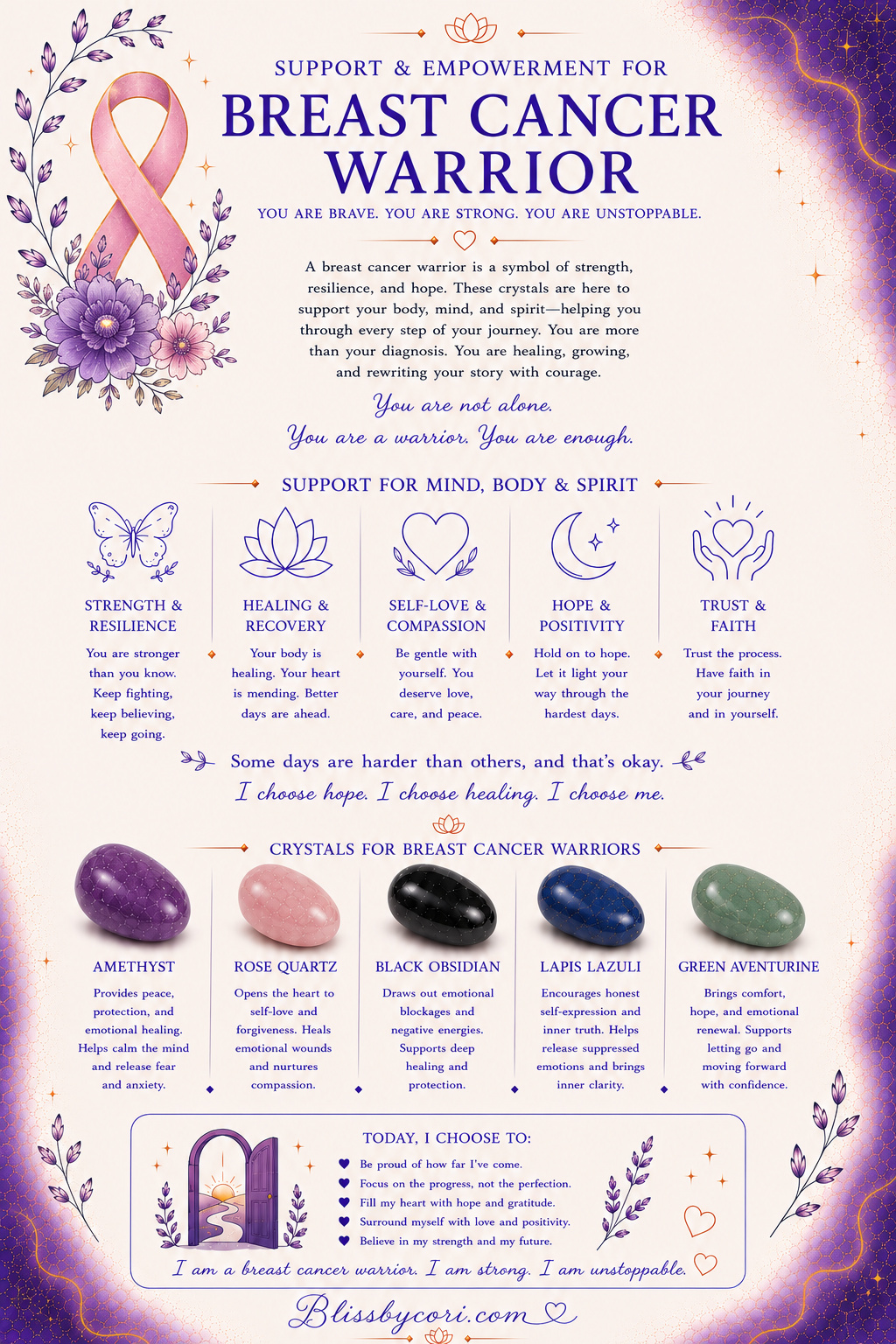 SUPPORT & EMPOWERMENT FOR

BREAST CANCER WARRIOR

YOU ARE BRAVE. YOU ARE STRONG. YOU ARE UNSTOPPABLE.

A breast cancer warrior is a symbol of strength, resilience, and hope. These crystals are here to support your body, mind, and spirit—helping you through every step of your journey. You are more than your diagnosis. You are healing, growing, and rewriting your story with courage.

You are not alone.
You are a warrior. You are enough.

SUPPORT FOR MIND, BODY & SPIRIT

STRENGTH & RESILIENCE
You are stronger than you know. Keep fighting, keep believing, keep going.

HEALING & RECOVERY
Your body is healing. Your heart is mending. Better days are ahead.

SELF-LOVE & COMPASSION
Be gentle with yourself. You deserve love, care, and peace.

HOPE & POSITIVITY
Hold on to hope. Let it light your way through the hardest days.

TRUST & FAITH
Trust the process. Have faith in your journey and in yourself.

Some days are harder than others, and that's okay.
I choose hope. I choose healing. I choose me.

CRYSTALS FOR BREAST CANCER WARRIORS

AMETHYST
Provides peace, protection, and emotional healing. Helps calm the mind and release fear and anxiety.

ROSE QUARTZ
Opens the heart to self-love and forgiveness. Heals emotional wounds and nurtures compassion.

BLACK OBSIDIAN
Draws out emotional blockages and negative energies. Supports deep healing and protection.

LAPIS LAZULI
Encourages honest self-expression and inner truth. Helps release suppressed emotions and brings inner clarity.

GREEN AVENTURINE
Brings comfort, hope, and emotional renewal. Supports letting go and moving forward with confidence.

TODAY, I CHOOSE TO:
Be proud of how far I've come.
Focus on the progress, not the perfection.
Fill my heart with hope and gratitude.
Surround myself with love and positivity.
Believe in my strength and my future.

I am a breast cancer warrior. I am strong. I am unstoppable.

Blissbycori.com